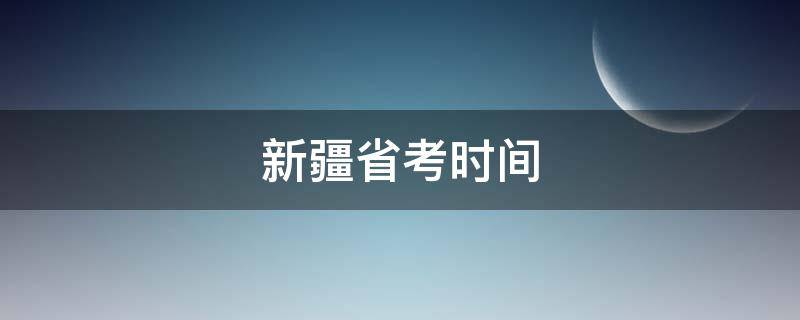 新疆省考时间